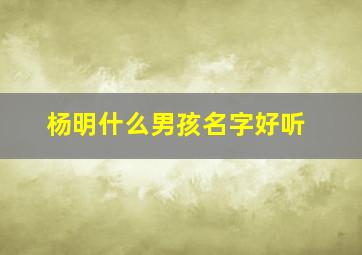 杨明什么男孩名字好听